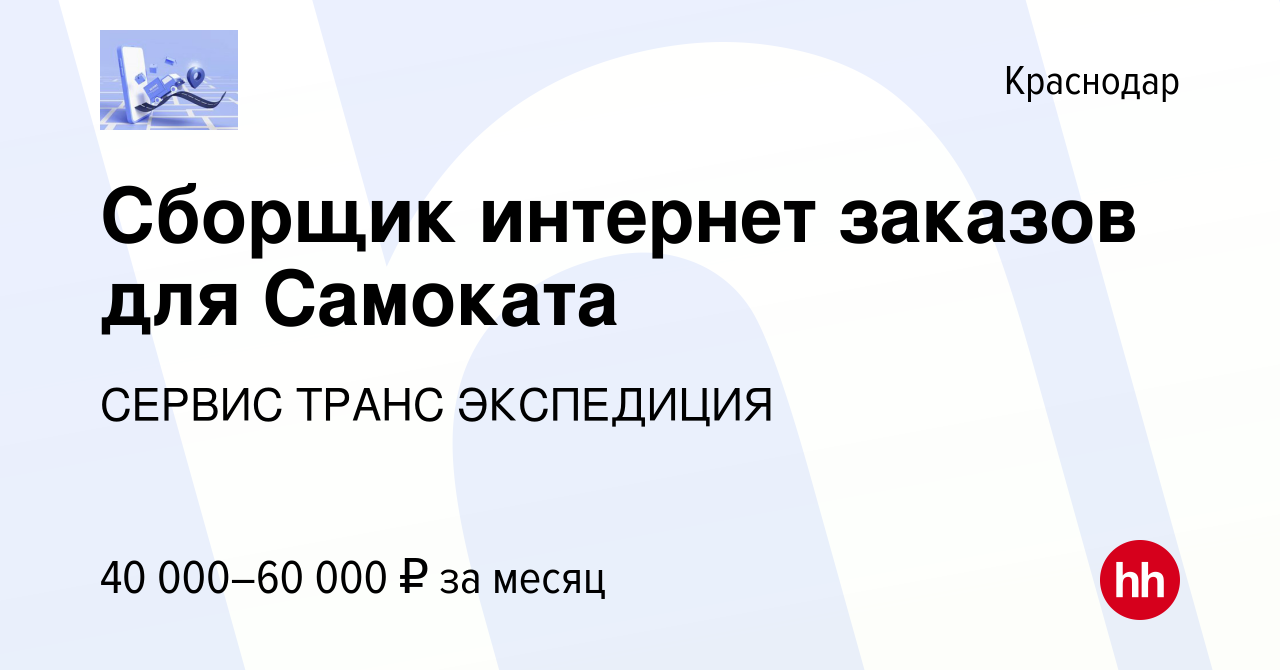 Краснодар

Сборщик интернет заказов для Самоката

СЕРВИС ТРАНС ЭКСПЕДИЦИЯ

40 000–60 000 ₽ за месяц

hh